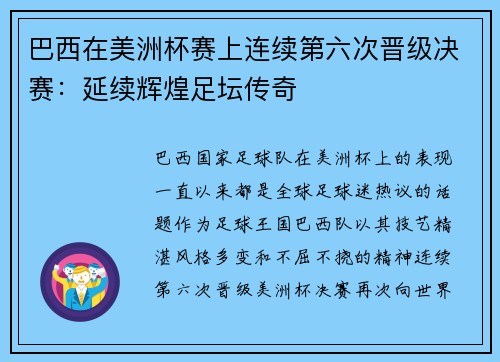 巴西在美洲杯赛上连续第六次晋级决赛：延续辉煌足坛传奇

巴西国家足球队在美洲杯上的表现一直以来都是全球足球迷热议的话题作为足球王国巴西队以其技艺精湛风格多变和不屈不挠的精神连续第六次晋级美洲杯决赛再次向世界